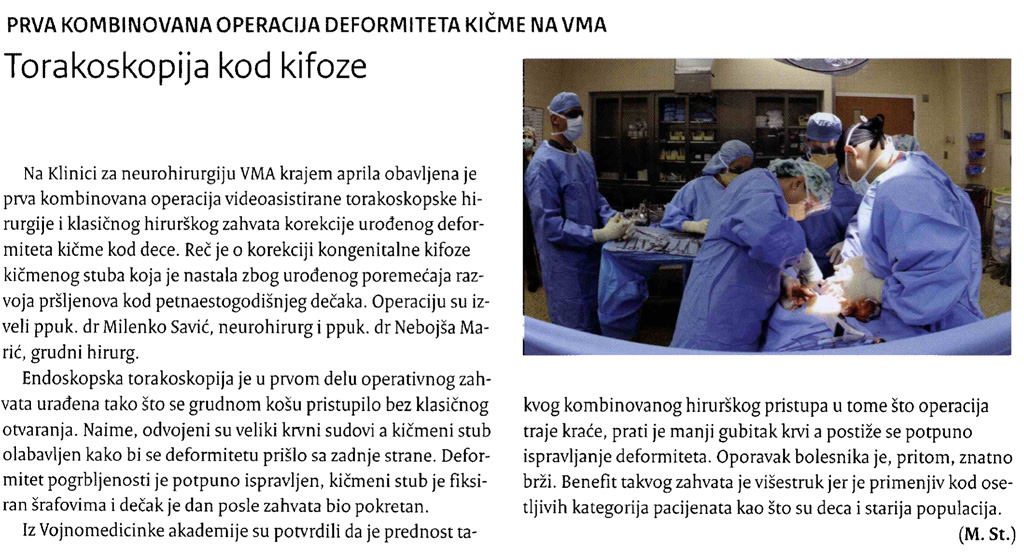 PRVA KOMBINOVANA OPERACIJA DEFORMITETA KIČME NA VMA

Torakoskopija kod kifoze

Na Klinici za neurohirurgiju VMA krajem aprila obavljena je prva kombinovana operacija videoasistirane torakoskopske hirurgije i klasičnog hirurškog zahvata korekcije urođenog deformiteta kičme kod dece. Reč je o korekciji kongenitalne kifoze kičmenog stuba koja je nastala zbog urođenog poremećaja razvoja pršljenova kod petnaestogodišnjeg dečaka. Operaciju su izveli ppuk. dr Milenko Savić, neurohirurg i ppuk. dr Nebojša Marić, grudni hirurg.

Endoskopska torakoskopija je u prvom delu operativnog zahvata urađena tako što se grudnom košu pristupilo bez klasičnog otvaranja. Naime, odvojeni su veliki krvni sudovi a kičmeni stub olabavljen kako bi se deformitetu prišlo sa zadnje strane. Deformitet pogrbljenosti je potpuno ispravljen, kičmeni stub je fiksiran šrafovima i dečak je dan posle zahvata bio pokretan.

Iz Vojnomedicinke akademije su potvrdili da je prednost takvog kombinovanog hirurškog pristupa u tome što operacija traje kraće, prati je manji gubitak krvi a postiže se potpuno ispravljanje deformiteta. Oporavak bolesnika je, pritom, znatno brži. Benefit takvog zahvata je višestruk jer je primenjiv kod osetljivih kategorija pacijenata kao što su deca i starija populacija.

(M. St.)